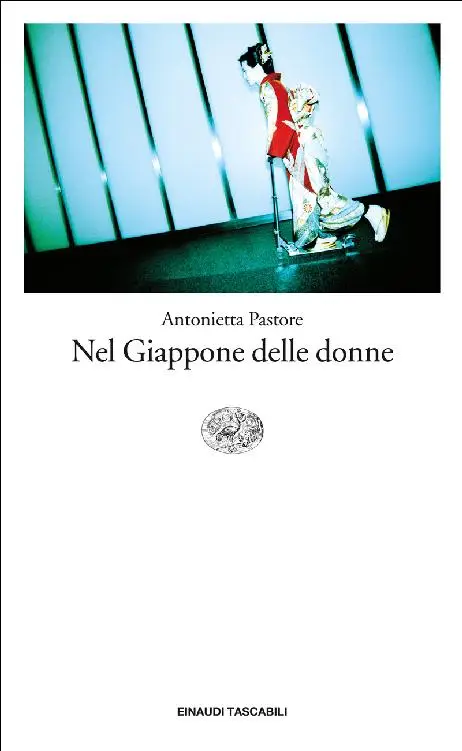 Antonietta Pastore

Nel Giappone delle donne

EINAUDI TASCABILI